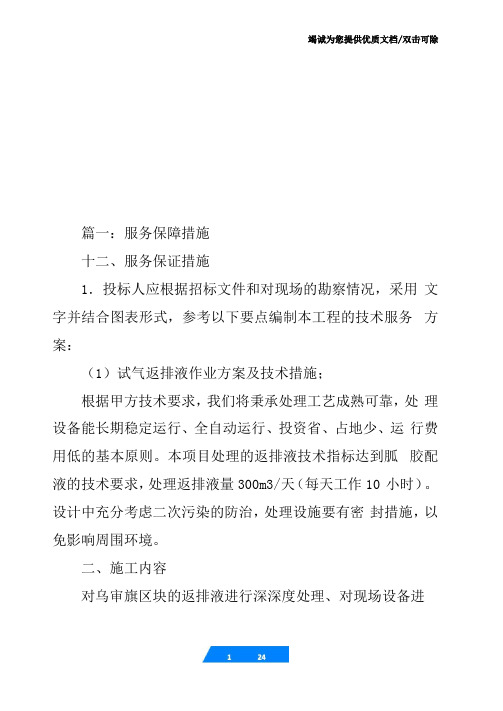 竭诚为您提供优质文档/双击可除

篇一：服务保障措施

十二、服务保证措施

1．投标人应根据招标文件和对现场的勘察情况，采用 文字并结合图表形式，参考以下要点编制本工程的技术服务 方案：

（1）试气返排液作业方案及技术措施；

根据甲方技术要求，我们将秉承处理工艺成熟可靠，处 理设备能长期稳定运行、全自动运行、投资省、占地少、运 行费用低的基本原则。本项目处理的返排液技术指标达到胍 胶配液的技术要求，处理返排液量 300m3/天（每天工作 10 小时）。设计中充分考虑二次污染的防治，处理设施要有密 封措施，以免影响周围环境。

二、施工内容

对乌审旗区块的返排液进行深深度处理、对现场设备进

1 24